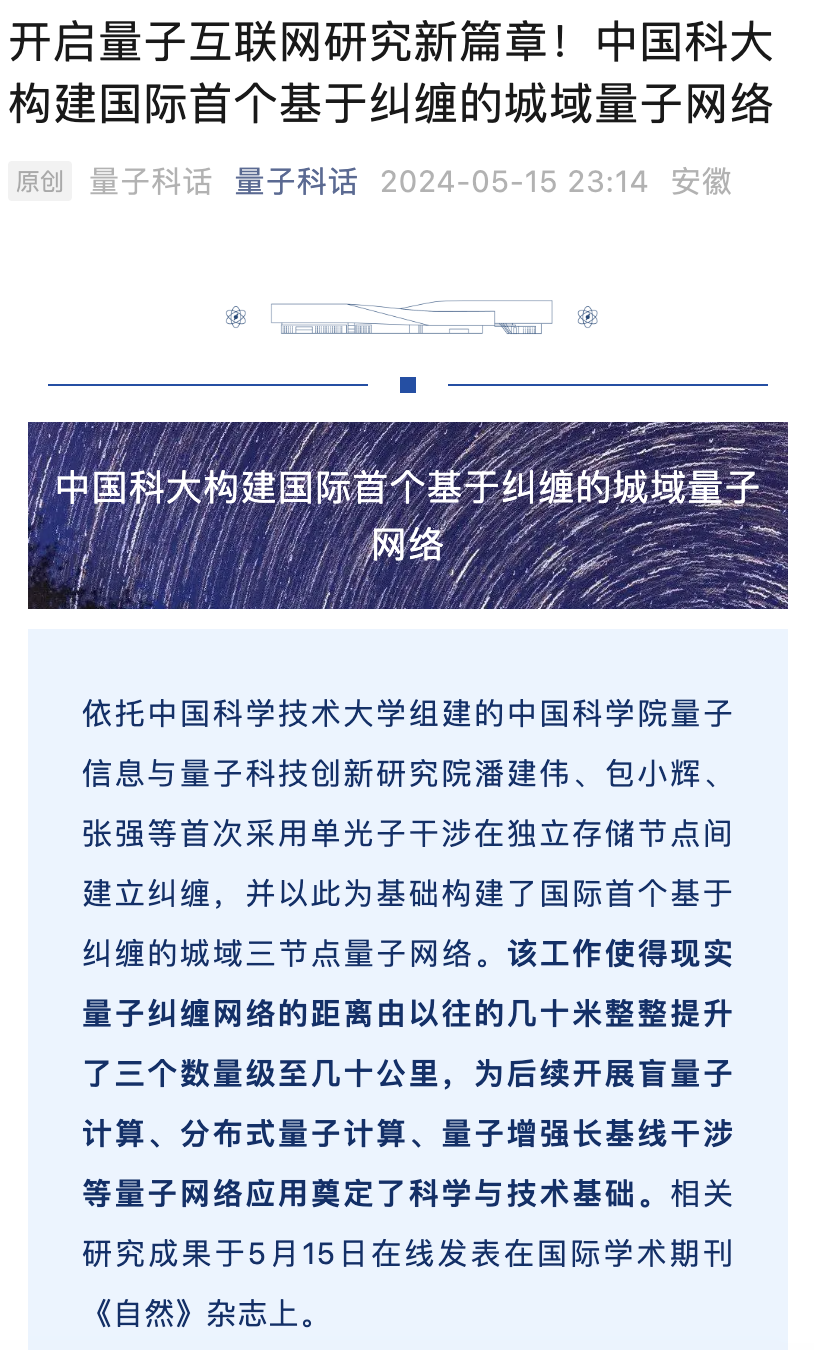 开启量子互联网研究新篇章！中国科大构建国际首个基于纠缠的城域量子网络

原创 量子科话 量子科话 2024-05-15 23:14 安徽

中国科大构建国际首个基于纠缠的城域量子网络

依托中国科学技术大学组建的中国科学院量子信息与量子科技创新研究院潘建伟、包小辉、张强等首次采用单光子干涉在独立存储节点间建立纠缠，并以此为基础构建了国际首个基于纠缠的城域三节点量子网络。该工作使得现实量子纠缠网络的距离由以往的几十米整整提升了三个数量级至几十公里，为后续开展盲量子计算、分布式量子计算、量子增强长基线干涉等量子网络应用奠定了科学与技术基础。相关研究成果于5月15日在线发表在国际学术期刊《自然》杂志上。